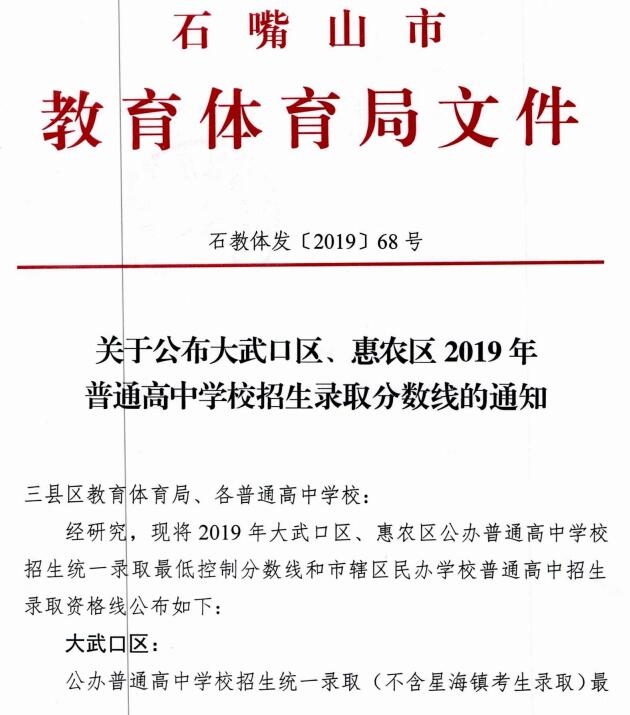 石嘴山市
教育体育局文件

石教体发〔2019〕68号

关于公布大武口区、惠农区2019年普通高中学校招生录取分数线的通知

三县区教育体育局、各普通高中学校：

经研究，现将2019年大武口区、惠农区公办普通高中学校招生统一录取最低控制分数线和市辖区民办学校普通高中招生录取资格线公布如下：

大武口区：

公办普通高中学校招生统一录取（不含星海镇考生录取）最